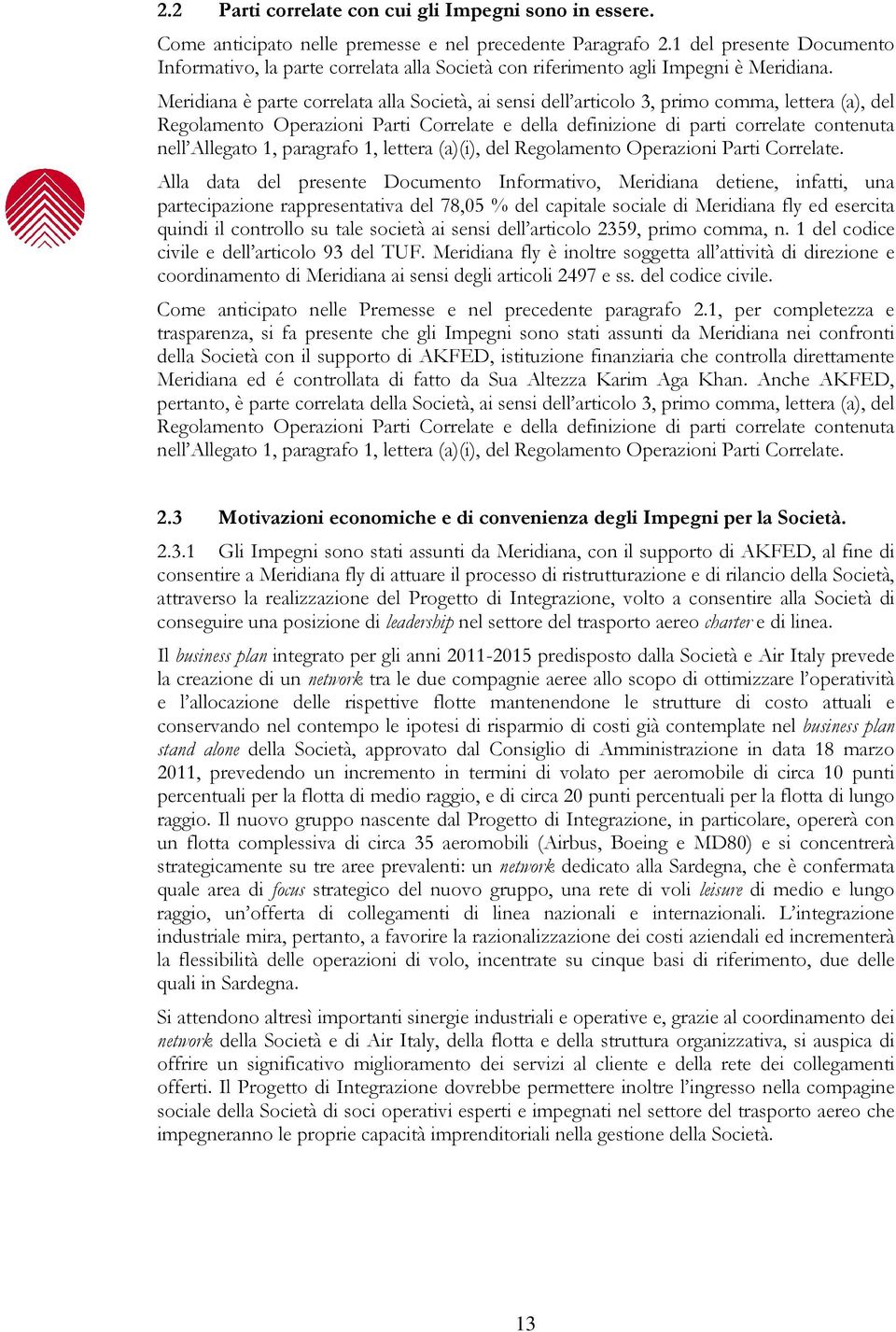 2.2 Parti correlate con cui gli Impegni sono in essere.

Come anticipato nelle premesse e nel precedente Paragrafo 2.1 del presente Documento Informativo, la parte correlata alla Società con riferimento agli Impegni è Meridiana.

Meridiana è parte correlata alla Società, ai sensi dell'articolo 3, primo comma, lettera (a), del Regolamento Operazioni Parti Correlate e della definizione di parti correlate contenuta nell'Allegato 1, paragrafo 1, lettera (a)(i), del Regolamento Operazioni Parti Correlate.

Alla data del presente Documento Informativo, Meridiana detiene, infatti, una partecipazione rappresentativa del 78,05 % del capitale sociale di Meridiana fly ed esercita quindi il controllo su tale società ai sensi dell'articolo 2359, primo comma, n. 1 del codice civile e dell'articolo 93 del TUF. Meridiana fly è inoltre soggetta all'attività di direzione e coordinamento di Meridiana ai sensi degli articoli 2497 e ss. del codice civile.

Come anticipato nelle Premesse e nel precedente paragrafo 2.1, per completezza e trasparenza, si fa presente che gli Impegni sono stati assunti da Meridiana nei confronti della Società con il supporto di AKFED, istituzione finanziaria che controlla direttamente Meridiana ed é controllata di fatto da Sua Altezza Karim Aga Khan. Anche AKFED, pertanto, è parte correlata della Società, ai sensi dell'articolo 3, primo comma, lettera (a), del Regolamento Operazioni Parti Correlate e della definizione di parti correlate contenuta nell'Allegato 1, paragrafo 1, lettera (a)(i), del Regolamento Operazioni Parti Correlate.

2.3 Motivazioni economiche e di convenienza degli Impegni per la Società.

2.3.1 Gli Impegni sono stati assunti da Meridiana, con il supporto di AKFED, al fine di consentire a Meridiana fly di attuare il processo di ristrutturazione e di rilancio della Società, attraverso la realizzazione del Progetto di Integrazione, volto a consentire alla Società di conseguire una posizione di leadership nel settore del trasporto aereo charter e di linea.

Il business plan integrato per gli anni 2011-2015 predisposto dalla Società e Air Italy prevede la creazione di un network tra le due compagnie aeree allo scopo di ottimizzare l'operatività e l'allocazione delle rispettive flotte mantenendone le strutture di costo attuali e conservando nel contempo le ipotesi di risparmio di costi già contemplate nel business plan stand alone della Società, approvato dal Consiglio di Amministrazione in data 18 marzo 2011, prevedendo un incremento in termini di volato per aeromobile di circa 10 punti percentuali per la flotta di medio raggio, e di circa 20 punti percentuali per la flotta di lungo raggio. Il nuovo gruppo nascente dal Progetto di Integrazione, in particolare, opererà con un flotta complessiva di circa 35 aeromobili (Airbus, Boeing e MD80) e si concentrerà strategicamente su tre aree prevalenti: un network dedicato alla Sardegna, che è confermata quale area di focus strategico del nuovo gruppo, una rete di voli leisure di medio e lungo raggio, un'offerta di collegamenti di linea nazionali e internazionali. L'integrazione industriale mira, pertanto, a favorire la razionalizzazione dei costi aziendali ed incrementerà la flessibilità delle operazioni di volo, incentrate su cinque basi di riferimento, due delle quali in Sardegna.

Si attendono altresì importanti sinergie industriali e operative e, grazie al coordinamento dei network della Società e di Air Italy, della flotta e della struttura organizzativa, si auspica di offrire un significativo miglioramento dei servizi al cliente e della rete dei collegamenti offerti. Il Progetto di Integrazione dovrebbe permettere inoltre l'ingresso nella compagine sociale della Società di soci operativi esperti e impegnati nel settore del trasporto aereo che impegneranno le proprie capacità imprenditoriali nella gestione della Società.

13